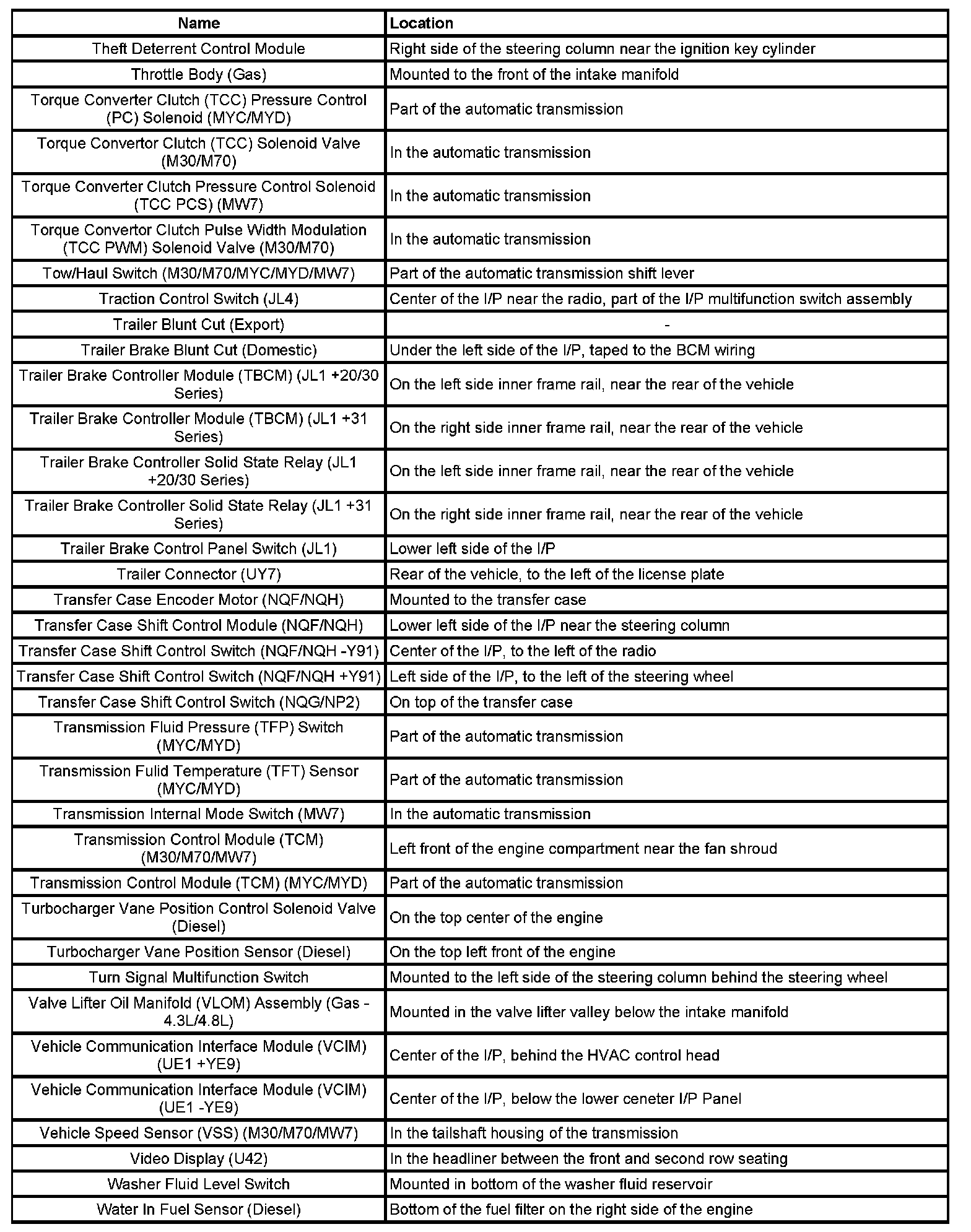 | Name | Location |
|---|---|
| Theft Deterrent Control Module | Right side of the steering column near the ignition key cylinder |
| Throttle Body (Gas) | Mounted to the front of the intake manifold |
| Torque Converter Clutch (TCC) Pressure Control (PC) Solenoid (MYC/MYD) | Part of the automatic transmission |
| Torque Convertor Clutch (TCC) Solenoid Valve (M30/M70) | In the automatic transmission |
| Torque Converter Clutch Pressure Control Solenoid (TCC PCS) (MW7) | In the automatic transmission |
| Torque Convertor Clutch Pulse Width Modulation (TCC PWM) Solenoid Valve (M30/M70) | In the automatic transmission |
| Tow/Haul Switch (M30/M70/MYC/MYD/MW7) | Part of the automatic transmission shift lever |
| Traction Control Switch (JL4) | Center of the I/P near the radio, part of the I/P multifunction switch assembly |
| Trailer Blunt Cut (Export) | - |
| Trailer Brake Blunt Cut (Domestic) | Under the left side of the I/P, taped to the BCM wiring |
| Trailer Brake Controller Module (TBCM) (JL1 +20/30 Series) | On the left side inner frame rail, near the rear of the vehicle |
| Trailer Brake Controller Module (TBCM) (JL1 +31 Series) | On the right side inner frame rail, near the rear of the vehicle |
| Trailer Brake Controller Solid State Relay (JL1 +20/30 Series) | On the left side inner frame rail, near the rear of the vehicle |
| Trailer Brake Controller Solid State Relay (JL1 +31 Series) | On the right side inner frame rail, near the rear of the vehicle |
| Trailer Brake Control Panel Switch (JL1) | Lower left side of the I/P |
| Trailer Connector (UY7) | Rear of the vehicle, to the left of the license plate |
| Transfer Case Encoder Motor (NQF/NQH) | Mounted to the transfer case |
| Transfer Case Shift Control Module (NQF/NQH) | Lower left side of the I/P near the steering column |
| Transfer Case Shift Control Switch (NQF/NQH -Y91) | Center of the I/P, to the left of the radio |
| Transfer Case Shift Control Switch (NQF/NQH +Y91) | Left side of the I/P, to the left of the steering wheel |
| Transfer Case Shift Control Switch (NQG/NP2) | On top of the transfer case |
| Transmission Fluid Pressure (TFP) Switch (MYC/MYD) | Part of the automatic transmission |
| Transmission Fulid Temperature (TFT) Sensor (MYC/MYD) | Part of the automatic transmission |
| Transmission Internal Mode Switch (MW7) | In the automatic transmission |
| Transmission Control Module (TCM) (M30/M70/MW7) | Left front of the engine compartment near the fan shroud |
| Transmission Control Module (TCM) (MYC/MYD) | Part of the automatic transmission |
| Turbocharger Vane Position Control Solenoid Valve (Diesel) | On the top center of the engine |
| Turbocharger Vane Position Sensor (Diesel) | On the top left front of the engine |
| Turn Signal Multifunction Switch | Mounted to the left side of the steering column behind the steering wheel |
| Valve Lifter Oil Manifold (VLOM) Assembly (Gas - 4.3L/4.8L) | Mounted in the valve lifter valley below the intake manifold |
| Vehicle Communication Interface Module (VCIM) (UE1 +YE9) | Center of the I/P, behind the HVAC control head |
| Vehicle Communication Interface Module (VCIM) (UE1 -YE9) | Center of the I/P, below the lower ceneter I/P Panel |
| Vehicle Speed Sensor (VSS) (M30/M70/MW7) | In the tailshaft housing of the transmission |
| Video Display (U42) | In the headliner between the front and second row seating |
| Washer Fluid Level Switch | Mounted in bottom of the washer fluid reservoir |
| Water In Fuel Sensor (Diesel) | Bottom of the fuel filter on the right side of the engine |